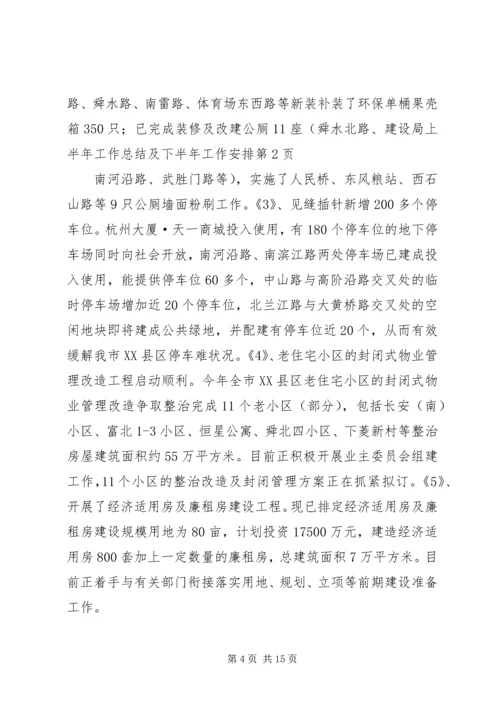 路、舜水路、南雷路、体育场东西路等新装补装了环保单桶果壳箱350只；已完成装修及改建公厕11座（舜水北路、建设局上半年工作总结及下半年工作安排第2页

南河沿路、武胜门路等），实施了人民桥、东风粮站、西石山路等9只公厕墙面粉刷工作。《3》、见缝插针新增200多个停车位。杭州大厦·天一商城投入使用，有180个停车位的地下停车场同时向社会开放，南河沿路、南滨江路两处停车场已建成投入使用，能提供停车位60多个，中山路与高阶沿路交叉处的临时停车场增加近20个停车位，北兰江路与大黄桥路交叉处的空闲地块即将建成公共绿地，并配建有停车位近20个，从而有效缓解我市XX县区停车难状况。《4》、老住宅小区的封闭式物业管理改造工程启动顺利。今年全市XX县区老住宅小区的封闭式物业管理改造争取整治完成11个老小区（部分），包括长安（南）小区、富北1-3小区、恒星公寓、舜北四小区、下菱新村等整治房屋建筑面积约55万平方米。目前正积极开展业主委员会组建工作，11个小区的整治改造及封闭管理方案正在抓紧拟订。《5》、开展了经济适用房及廉租房建设工程。现已排定经济适用房及廉租房建设规模用地为80亩，计划投资17500万元，建造经济适用房800套加上一定数量的廉租房，总建筑面积7万平方米。目前正着手与有关部门衔接落实用地、规划、立项等前期建设准备工作。

第4页 共15页